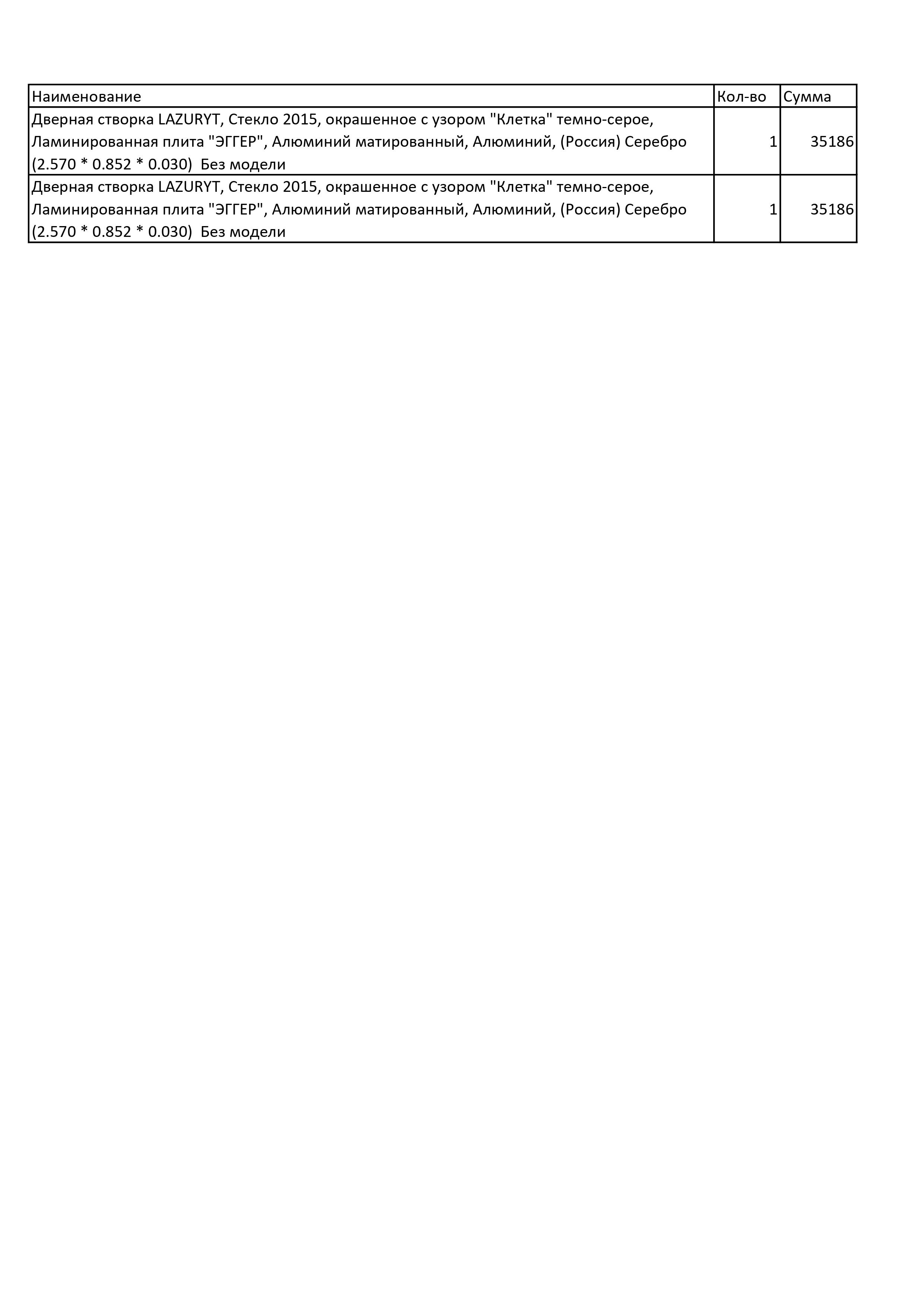 | Наименование | Кол-во | Сумма |
|---|---|---|
| Дверная створка LAZURYT, Стекло 2015, окрашенное с узором "Клетка" темно-серое, Ламинированная плита "ЭГГЕР", Алюминий матированный, Алюминий, (Россия) Серебро (2.570 * 0.852 * 0.030) Без модели | 1 | 35186 |
| Дверная створка LAZURYT, Стекло 2015, окрашенное с узором "Клетка" темно-серое, Ламинированная плита "ЭГГЕР", Алюминий матированный, Алюминий, (Россия) Серебро (2.570 * 0.852 * 0.030) Без модели | 1 | 35186 |